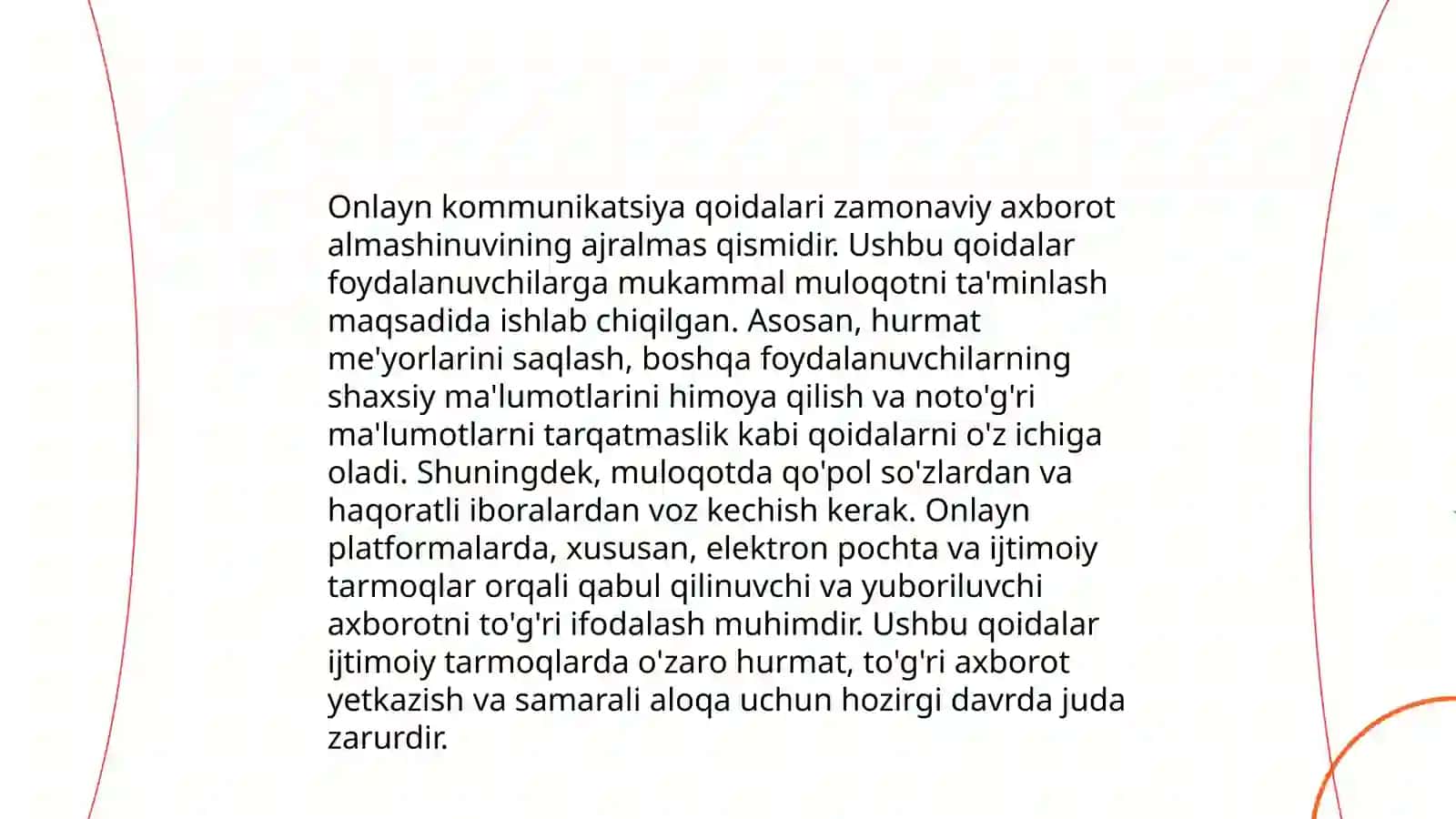 Onlayn kommunikatsiya qoidalari zamonaviy axborot almashinuvining ajralmas qismidir. Ushbu qoidalar foydalanuvchilarga mukammal muloqotni ta'minlash maqsadida ishlab chiqilgan. Asosan, hurmat me'yorlarini saqlash, boshqa foydalanuvchilarning shaxsiy ma'lumotlarini himoya qilish va noto'g'ri ma'lumotlarni tarqatmaslik kabi qoidalarni o'z ichiga oladi. Shuningdek, muloqotda qo'pol so'zlardan va haqoratli iboralardan voz kechish kerak. Onlayn platformalarda, xususan, elektron pochta va ijtimoiy tarmoqlar orqali qabul qilinuvchi va yuboriluvchi axborotni to'g'ri ifodalash muhimdir. Ushbu qoidalar ijtimoiy tarmoqlarda o'zaro hurmat, to'g'ri axborot yetkazish va samarali aloqa uchun hozirgi davrda juda zarurdir.